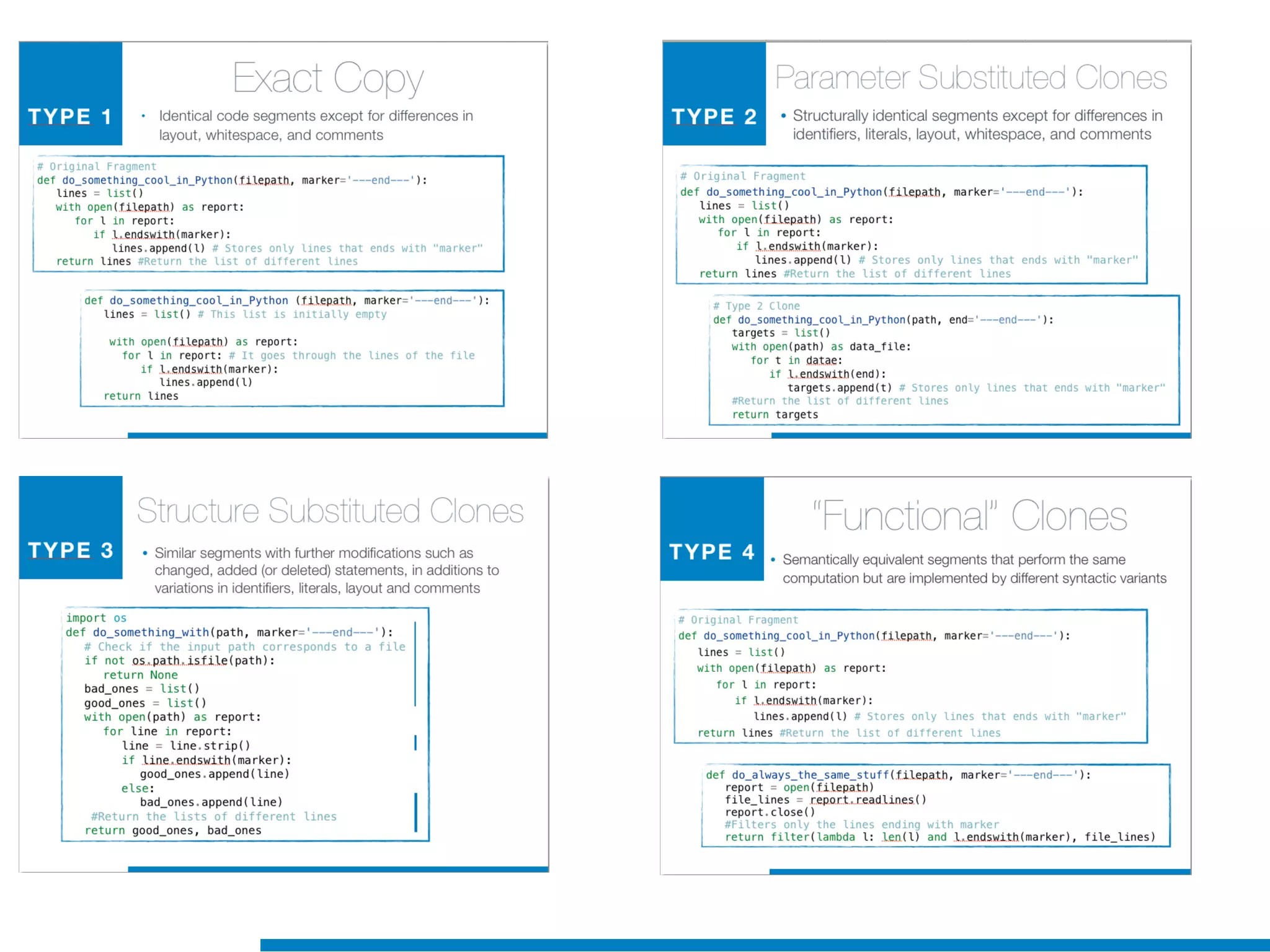 TYPE 1

Exact Copy

• Identical code segments except for differences in layout, whitespace, and comments

# Original Fragment
def do_something_cool_in_Python(filepath, marker='---end---'):
    lines = list()
    with open(filepath) as report:
        for l in report:
            if l.endswith(marker):
                lines.append(l) # Stores only lines that ends with "marker"
    return lines #Return the list of different lines

def do_something_cool_in_Python (filepath, marker='---end---'):
    lines = list() # This list is initially empty

     with open(filepath) as report:
       for l in report: # It goes through the lines of the file
          if l.endswith(marker):
             lines.append(l)
    return lines

TYPE 2

Parameter Substituted Clones

• Structurally identical segments except for differences in identifiers, literals, layout, whitespace, and comments

# Original Fragment
def do_something_cool_in_Python(filepath, marker='---end---'):
    lines = list()
    with open(filepath) as report:
        for l in report:
            if l.endswith(marker):
                lines.append(l) # Stores only lines that ends with "marker"
    return lines #Return the list of different lines

# Type 2 Clone
def do_something_cool_in_Python(path, end='---end---'):
    targets = list()
    with open(path) as data_file:
        for t in datae:
            if l.endswith(end):
                targets.append(t) # Stores only lines that ends with "marker"
    #Return the list of different lines
    return targets

TYPE 3

Structure Substituted Clones

• Similar segments with further modifications such as changed, added (or deleted) statements, in additions to variations in identifiers, literals, layout and comments

import os
def do_something_with(path, marker='---end---'):
    # Check if the input path corresponds to a file
    if not os.path.isfile(path):
        return None
    bad_ones = list()
    good_ones = list()
    with open(path) as report:
        for line in report:
            line = line.strip()
            if line.endswith(marker):
                good_ones.append(line)
            else:
                bad_ones.append(line)
     #Return the lists of different lines
    return good_ones, bad_ones

TYPE 4

"Functional" Clones

• Semantically equivalent segments that perform the same computation but are implemented by different syntactic variants

# Original Fragment
def do_something_cool_in_Python(filepath, marker='---end---'):
    lines = list()
    with open(filepath) as report:
        for l in report:
            if l.endswith(marker):
                lines.append(l) # Stores only lines that ends with "marker"
    return lines #Return the list of different lines

def do_always_the_same_stuff(filepath, marker='---end---'):
    report = open(filepath)
    file_lines = report.readlines()
    report.close()
    #Filters only the lines ending with marker
    return filter(lambda l: len(l) and l.endswith(marker), file_lines)